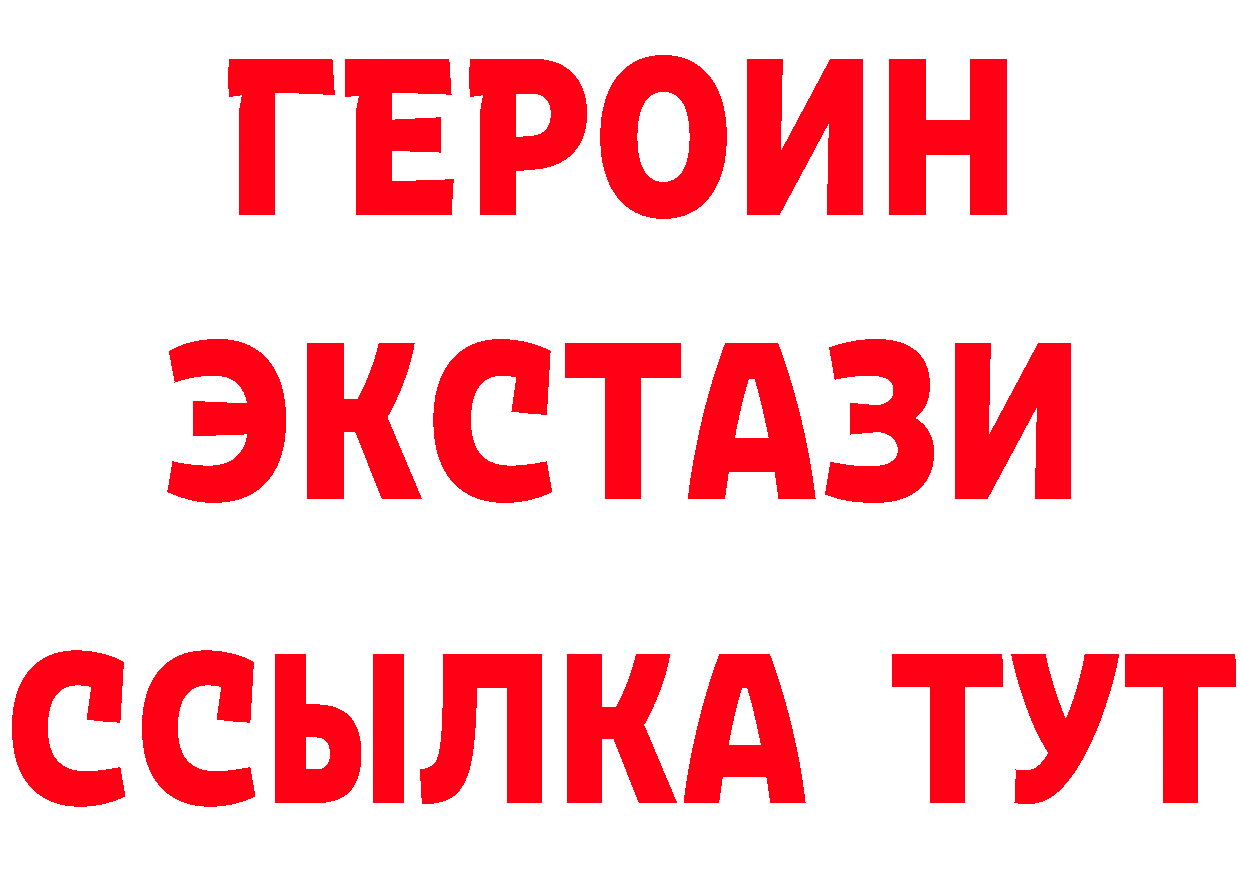 ГЕРОИН
ЭКСТАЗИ
ССЫЛКА ТУТ